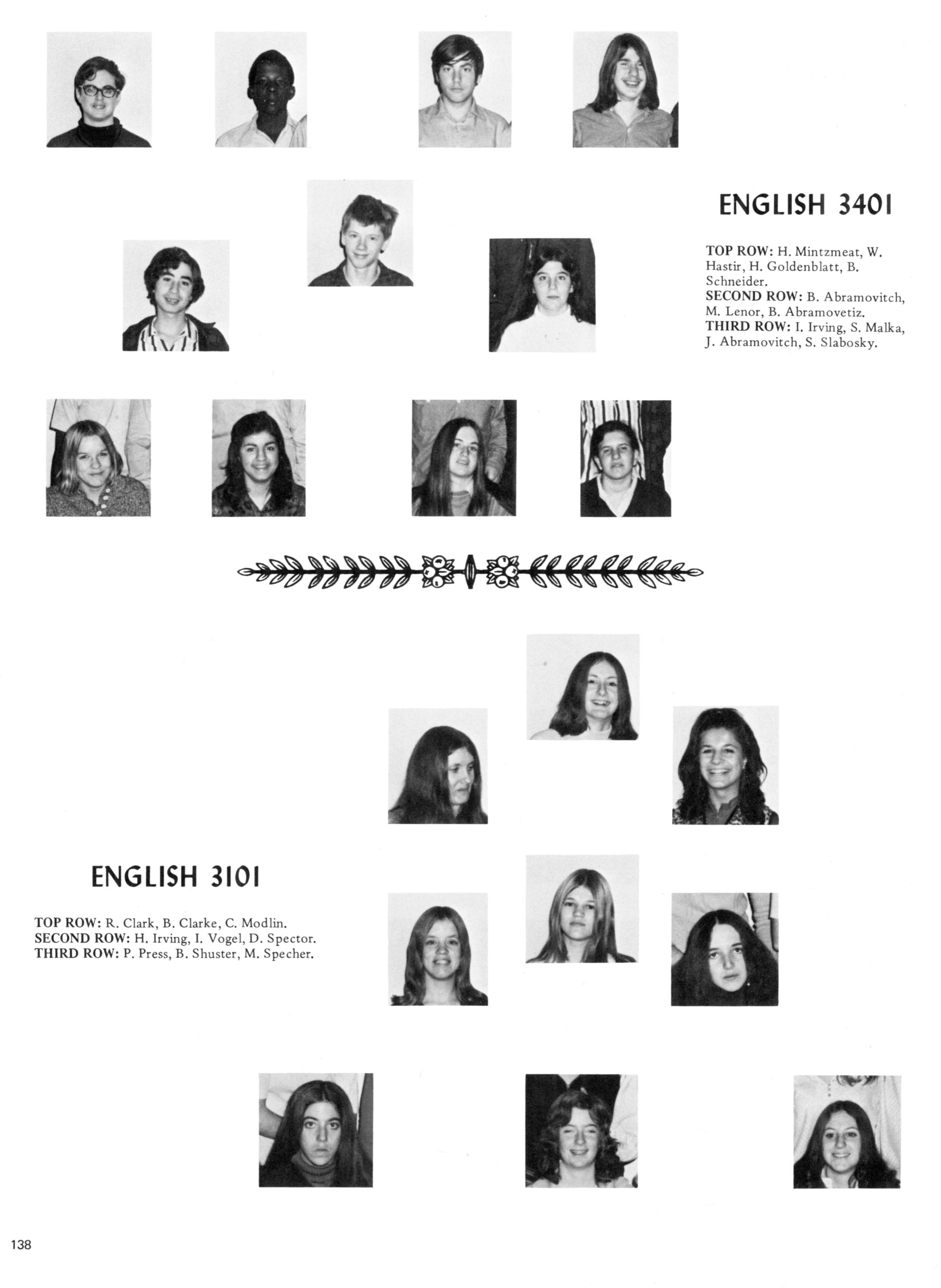 ENGLISH 3401

TOP ROW: H. Mintzmeat, W. Hastir, H. Goldenblatt, B. Schneider.
SECOND ROW: B. Abramovitch, M. Lenor, B. Abramovetiz.
THIRD ROW: I. Irving, S. Malka, J. Abramovitch, S. Slabosky.

ENGLISH 3101

TOP ROW: R. Clark, B. Clarke, C. Modlin.
SECOND ROW: H. Irving, I. Vogel, D. Spector.
THIRD ROW: P. Press, B. Shuster, M. Specher.

138